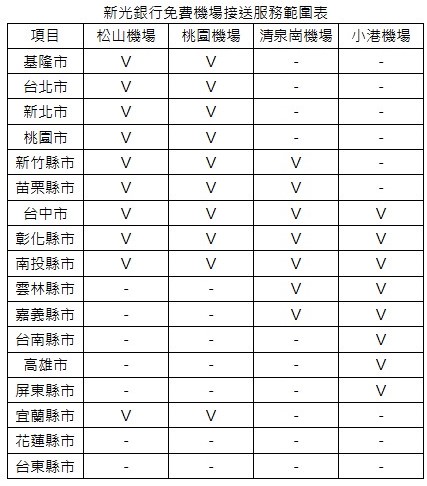 新光銀行免費機場接送服務範圍表

| 項目 | 松山機場 | 桃園機場 | 清泉崗機場 | 小港機場 |
|---|---|---|---|---|
| 基隆市 | V | V | - | - |
| 台北市 | V | V | - | - |
| 新北市 | V | V | - | - |
| 桃園市 | V | V | - | - |
| 新竹縣市 | V | V | V | - |
| 苗栗縣市 | V | V | V | - |
| 台中市 | V | V | V | V |
| 彰化縣市 | V | V | V | V |
| 南投縣市 | V | V | V | V |
| 雲林縣市 | - | - | V | V |
| 嘉義縣市 | - | - | V | V |
| 台南縣市 | - | - | - | V |
| 高雄市 | - | - | - | V |
| 屏東縣市 | - | - | - | V |
| 宜蘭縣市 | V | V | - | - |
| 花蓮縣市 | - | - | - | - |
| 台東縣市 | - | - | - | - |